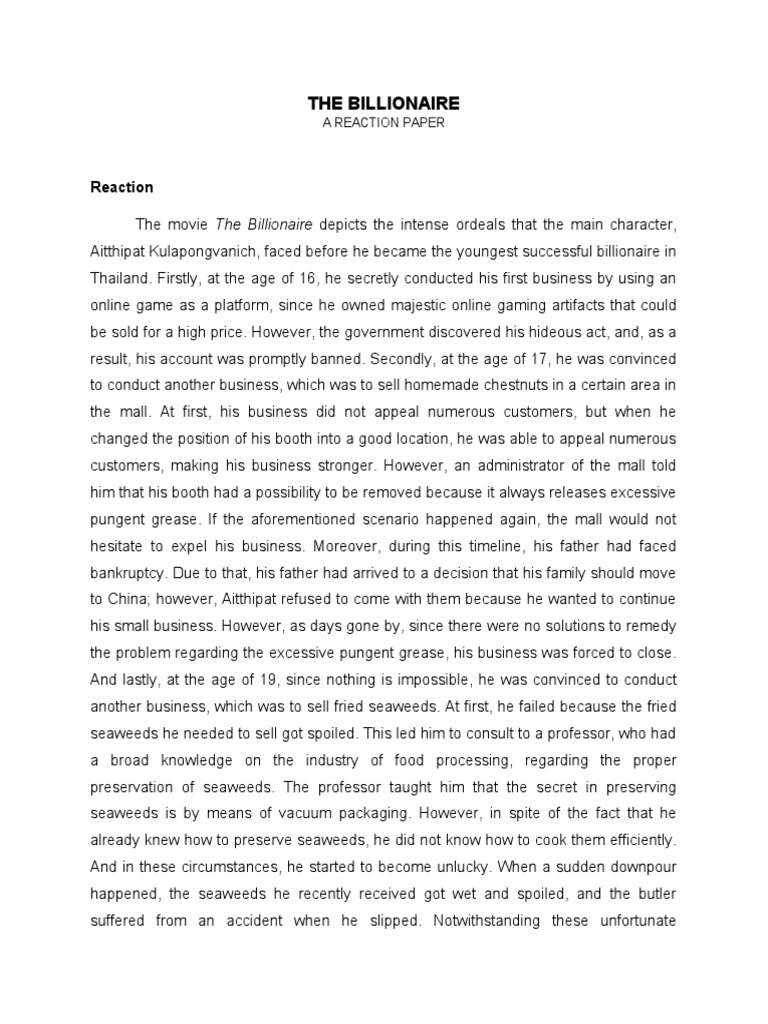 THE BILLIONAIRE
A REACTION PAPER

Reaction

The movie The Billionaire depicts the intense ordeals that the main character, Aitthipat Kulapongvanich, faced before he became the youngest successful billionaire in Thailand. Firstly, at the age of 16, he secretly conducted his first business by using an online game as a platform, since he owned majestic online gaming artifacts that could be sold for a high price. However, the government discovered his hideous act, and, as a result, his account was promptly banned. Secondly, at the age of 17, he was convinced to conduct another business, which was to sell homemade chestnuts in a certain area in the mall. At first, his business did not appeal numerous customers, but when he changed the position of his booth into a good location, he was able to appeal numerous customers, making his business stronger. However, an administrator of the mall told him that his booth had a possibility to be removed because it always releases excessive pungent grease. If the aforementioned scenario happened again, the mall would not hesitate to expel his business. Moreover, during this timeline, his father had faced bankruptcy. Due to that, his father had arrived to a decision that his family should move to China; however, Aitthipat refused to come with them because he wanted to continue his small business. However, as days gone by, since there were no solutions to remedy the problem regarding the excessive pungent grease, his business was forced to close. And lastly, at the age of 19, since nothing is impossible, he was convinced to conduct another business, which was to sell fried seaweeds. At first, he failed because the fried seaweeds he needed to sell got spoiled. This led him to consult to a professor, who had a broad knowledge on the industry of food processing, regarding the proper preservation of seaweeds. The professor taught him that the secret in preserving seaweeds is by means of vacuum packaging. However, in spite of the fact that he already knew how to preserve seaweeds, he did not know how to cook them efficiently. And in these circumstances, he started to become unlucky. When a sudden downpour happened, the seaweeds he recently received got wet and spoiled, and the butler suffered from an accident when he slipped. Notwithstanding these unfortunate